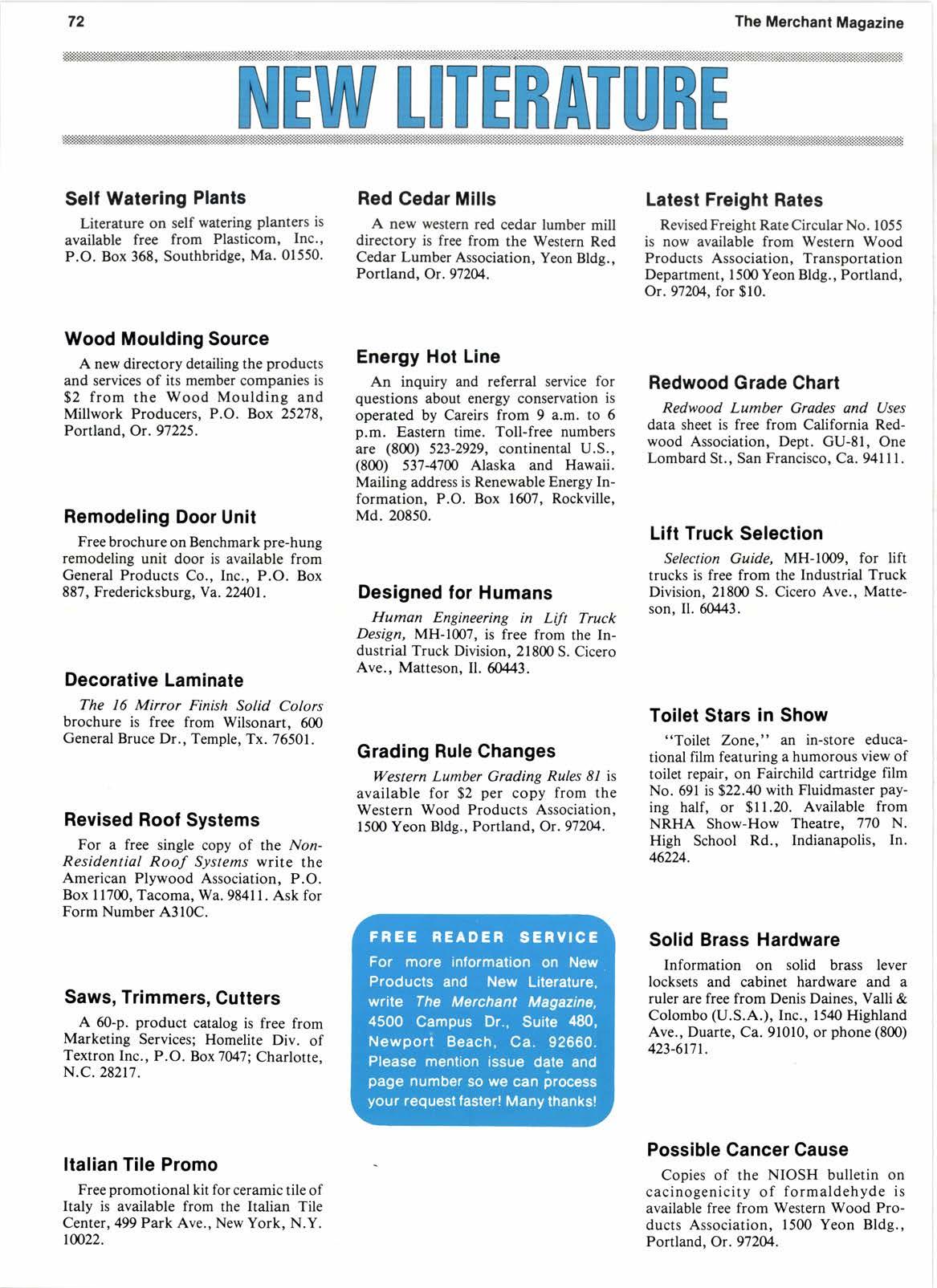 72

The Merchant Magazine

NEW LITERATURE

Self Watering Plants

Literature on self watering planters is available free from Plasticom, Inc., P.O. Box 368, Southbridge, Ma. 01550.

Wood Moulding Source

A new directory detailing the products and services of its member companies is $2 from the Wood Moulding and Millwork Producers, P.O. Box 25278, Portland, Or. 97225.

Remodeling Door Unit

Free brochure on Benchmark pre-hung remodeling unit door is available from General Products Co., Inc., P.O. Box 887, Fredericksburg, Va. 22401.

Decorative Laminate

The 16 Mirror Finish Solid Colors brochure is free from Wilsonart, 600 General Bruce Dr., Temple, Tx. 76501.

Revised Roof Systems

For a free single copy of the Non-Residential Roof Systems write the American Plywood Association, P.O. Box 11700, Tacoma, Wa. 98411. Ask for Form Number A310C.

Saws, Trimmers, Cutters

A 60-p. product catalog is free from Marketing Services; Homelite Div. of Textron Inc., P.O. Box 7047; Charlotte, N.C. 28217.

Italian Tile Promo

Free promotional kit for ceramic tile of Italy is available from the Italian Tile Center, 499 Park Ave., New York, N.Y. 10022.

Red Cedar Mills

A new western red cedar lumber mill directory is free from the Western Red Cedar Lumber Association, Yeon Bldg., Portland, Or. 97204.

Energy Hot Line

An inquiry and referral service for questions about energy conservation is operated by Careirs from 9 a.m. to 6 p.m. Eastern time. Toll-free numbers are (800) 523-2929, continental U.S., (800) 537-4700 Alaska and Hawaii. Mailing address is Renewable Energy Information, P.O. Box 1607, Rockville, Md. 20850.

Designed for Humans

Human Engineering in Lift Truck Design, MH-1007, is free from the Industrial Truck Division, 21800 S. Cicero Ave., Matteson, Il. 60443.

Grading Rule Changes

Western Lumber Grading Rules 81 is available for $2 per copy from the Western Wood Products Association, 1500 Yeon Bldg., Portland, Or. 97204.

FREE READER SERVICE

For more information on New Products and New Literature, write The Merchant Magazine, 4500 Campus Dr., Suite 480, Newport Beach, Ca. 92660. Please mention issue date and page number so we can process your request faster! Many thanks!

Latest Freight Rates

Revised Freight Rate Circular No. 1055 is now available from Western Wood Products Association, Transportation Department, 1500 Yeon Bldg., Portland, Or. 97204, for $10.

Redwood Grade Chart

Redwood Lumber Grades and Uses data sheet is free from California Redwood Association, Dept. GU-81, One Lombard St., San Francisco, Ca. 94111.

Lift Truck Selection

Selection Guide, MH-1009, for lift trucks is free from the Industrial Truck Division, 21800 S. Cicero Ave., Matteson, Il. 60443.

Toilet Stars in Show

"Toilet Zone," an in-store educational film featuring a humorous view of toilet repair, on Fairchild cartridge film No. 691 is $22.40 with Fluidmaster paying half, or $11.20. Available from NRHA Show-How Theatre, 770 N. High School Rd., Indianapolis, In. 46224.

Solid Brass Hardware

Information on solid brass lever locksets and cabinet hardware and a ruler are free from Denis Daines, Valli & Colombo (U.S.A.), Inc., 1540 Highland Ave., Duarte, Ca. 91010, or phone (800) 423-6171.

Possible Cancer Cause

Copies of the NIOSH bulletin on cacinogenicity of formaldehyde is available free from Western Wood Products Association, 1500 Yeon Bldg., Portland, Or. 97204.